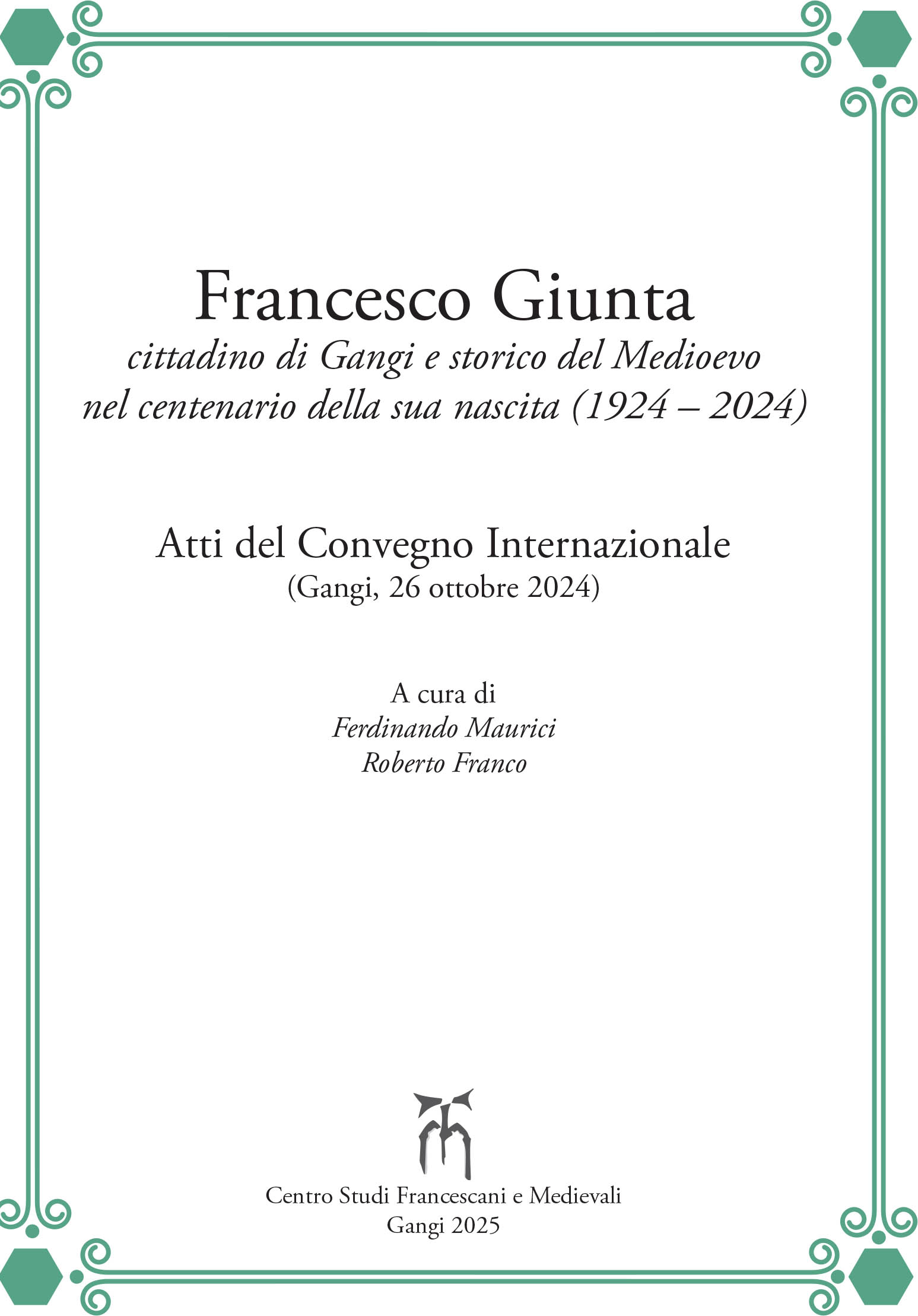 Francesco Giunta
cittadino di Gangi e storico del Medioevo
nel centenario della sua nascita (1924 – 2024)

Atti del Convegno Internazionale
(Gangi, 26 ottobre 2024)

A cura di
Ferdinando Maurici
Roberto Franco

Centro Studi Francescani e Medievali
Gangi 2025